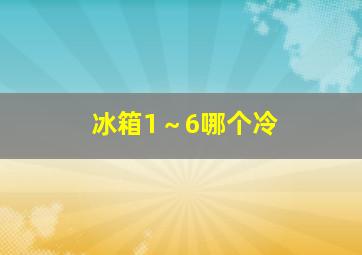 冰箱1～6哪个冷